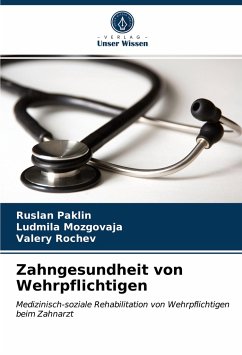 - VERLAG -
Unser Wissen

Ruslan Paklin
Ludmila Mozgovaja
Valery Rochev

Zahngesundheit von Wehrpflichtigen

Medizinisch-soziale Rehabilitation von Wehrpflichtigen beim Zahnarzt